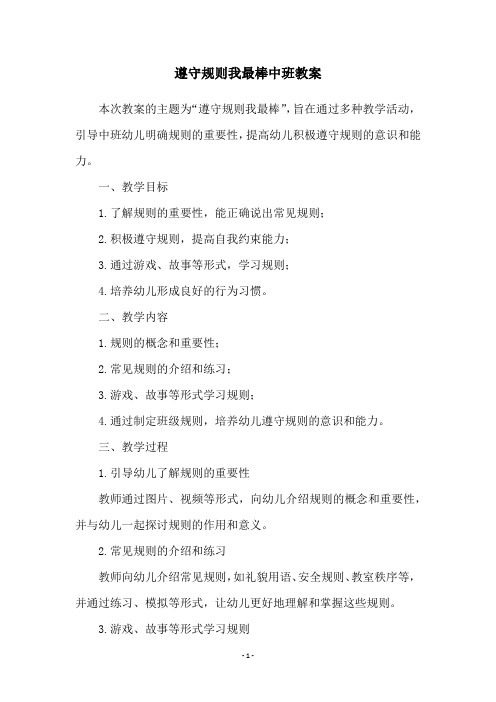 遵守规则我最棒中班教案

本次教案的主题为“遵守规则我最棒”，旨在通过多种教学活动，引导中班幼儿明确规则的重要性，提高幼儿积极遵守规则的意识和能力。

一、教学目标

1. 了解规则的重要性，能正确说出常见规则；

2. 积极遵守规则，提高自我约束能力；

3. 通过游戏、故事等形式，学习规则；

4. 培养幼儿形成良好的行为习惯。

二、教学内容

1. 规则的概念和重要性；

2. 常见规则的介绍和练习；

3. 游戏、故事等形式学习规则；

4. 通过制定班级规则，培养幼儿遵守规则的意识和能力。

三、教学过程

1. 引导幼儿了解规则的重要性

教师通过图片、视频等形式，向幼儿介绍规则的概念和重要性，并与幼儿一起探讨规则的作用和意义。

2. 常见规则的介绍和练习

教师向幼儿介绍常见规则，如礼貌用语、安全规则、教室秩序等，并通过练习、模拟等形式，让幼儿更好地理解和掌握这些规则。

3. 游戏、故事等形式学习规则

- 1 -